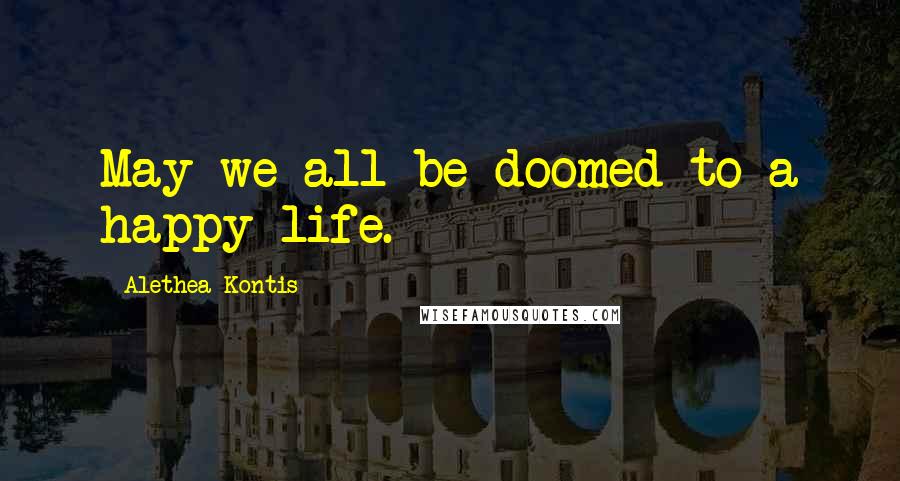 May we all be doomed to a happy life.

Alethea Kontis

WISEFAMOUSQUOTES.COM